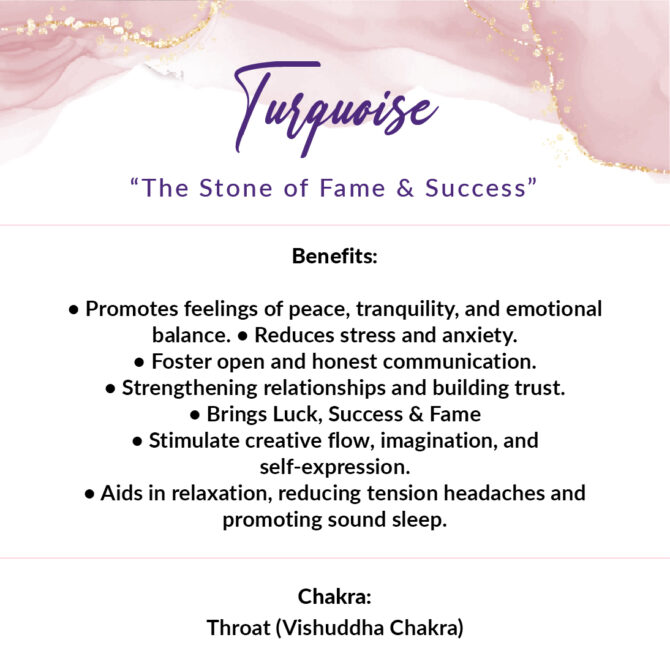 Turquoise

“The Stone of Fame & Success”

Benefits:

• Promotes feelings of peace, tranquility, and emotional balance. • Reduces stress and anxiety.
• Foster open and honest communication.
• Strengthening relationships and building trust.
• Brings Luck, Success & Fame
• Stimulate creative flow, imagination, and self-expression.
• Aids in relaxation, reducing tension headaches and promoting sound sleep.

Chakra:
Throat (Vishuddha Chakra)